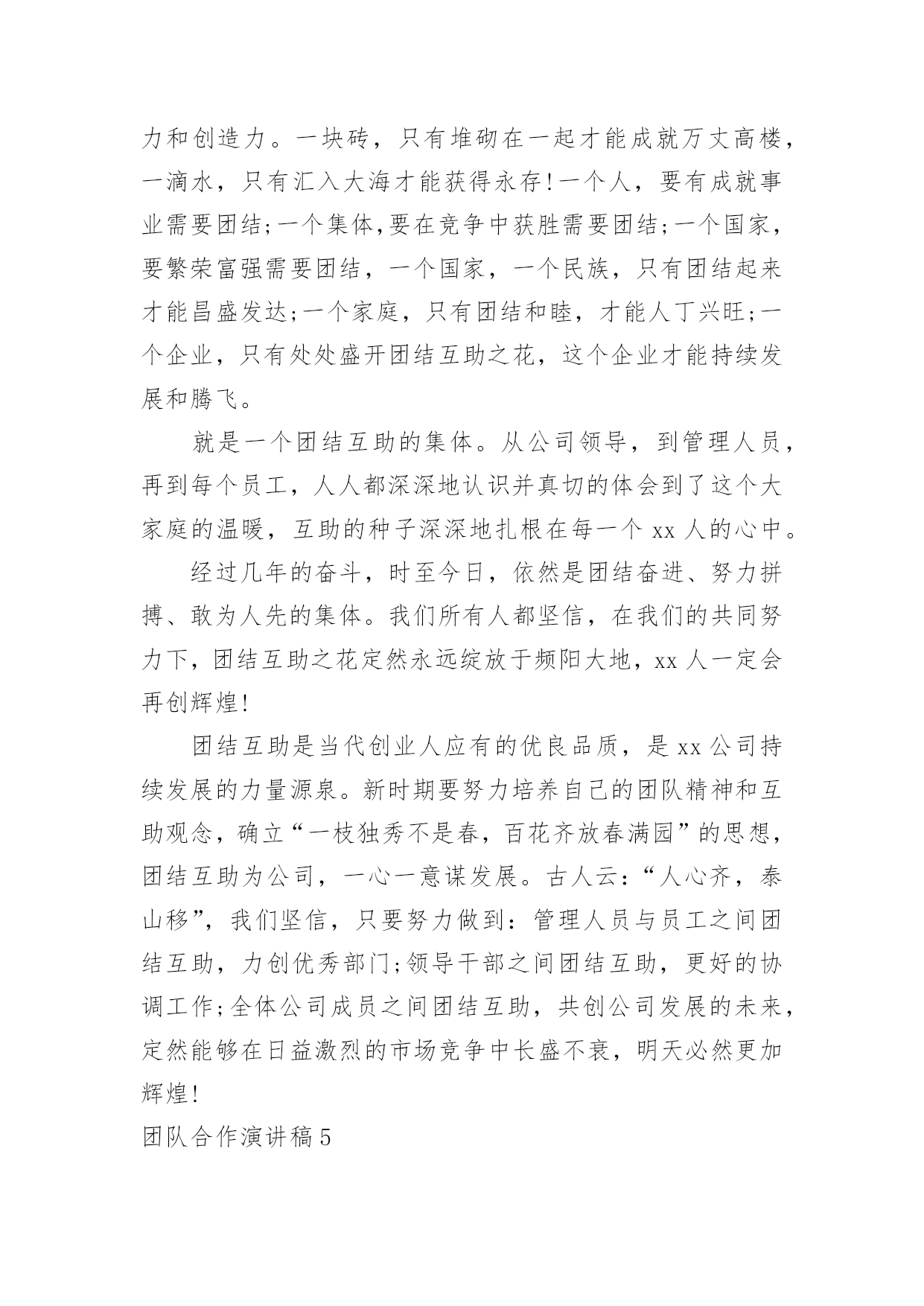 力和创造力。一块砖，只有堆砌在一起才能成就万丈高楼，一滴水，只有汇入大海才能获得永存!一个人，要有成就事业需要团结;一个集体,要在竞争中获胜需要团结;一个国家，要繁荣富强需要团结，一个国家，一个民族，只有团结起来才能昌盛发达;一个家庭，只有团结和睦，才能人丁兴旺;一个企业，只有处处盛开团结互助之花，这个企业才能持续发展和腾飞。

就是一个团结互助的集体。从公司领导，到管理人员，再到每个员工，人人都深深地认识并真切的体会到了这个大家庭的温暖，互助的种子深深地扎根在每一个 xx 人的心中。

经过几年的奋斗，时至今日，依然是团结奋进、努力拼搏、敢为人先的集体。我们所有人都坚信，在我们的共同努力下，团结互助之花定然永远绽放于频阳大地，xx 人一定会再创辉煌!

团结互助是当代创业人应有的优良品质，是 xx 公司持续发展的力量源泉。新时期要努力培养自己的团队精神和互助观念，确立“一枝独秀不是春，百花齐放春满园”的思想，团结互助为公司，一心一意谋发展。古人云:“人心齐，泰山移”，我们坚信，只要努力做到:管理人员与员工之间团结互助，力创优秀部门;领导干部之间团结互助，更好的协调工作;全体公司成员之间团结互助，共创公司发展的未来，定然能够在日益激烈的市场竞争中长盛不衰，明天必然更加辉煌!

团队合作演讲稿 5